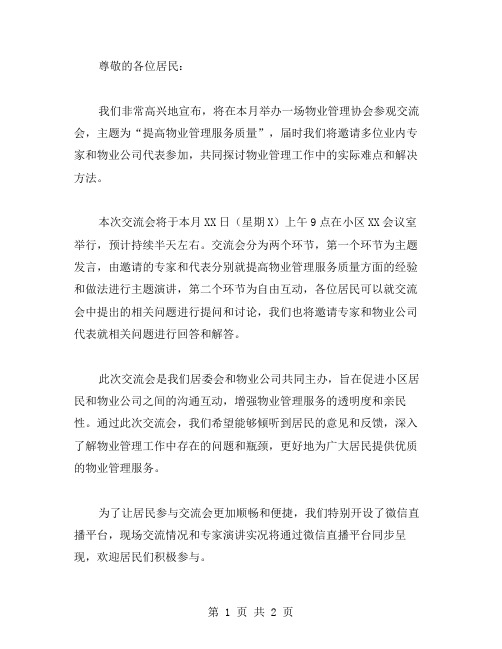 尊敬的各位居民：

我们非常高兴地宣布，将在本月举办一场物业管理协会参观交流会，主题为“提高物业管理服务质量”，届时我们将邀请多位业内专家和物业公司代表参加，共同探讨物业管理工作中的实际难点和解决方法。

本次交流会将于本月XX日（星期X）上午9点在小区XX会议室举行，预计持续半天左右。交流会分为两个环节，第一个环节为主题发言，由邀请的专家和代表分别就提高物业管理服务质量方面的经验和做法进行主题演讲，第二个环节为自由互动，各位居民可以就交流会中提出的相关问题进行提问和讨论，我们也将邀请专家和物业公司代表就相关问题进行回答和解答。

此次交流会是我们居委会和物业公司共同主办，旨在促进小区居民和物业公司之间的沟通互动，增强物业管理服务的透明度和亲民性。通过此次交流会，我们希望能够倾听到居民的意见和反馈，深入了解物业管理工作中存在的问题和瓶颈，更好地为广大居民提供优质的物业管理服务。

为了让居民参与交流会更加顺畅和便捷，我们特别开设了微信直播平台，现场交流情况和专家演讲实况将通过微信直播平台同步呈现，欢迎居民们积极参与。

第 1 页 共 2 页